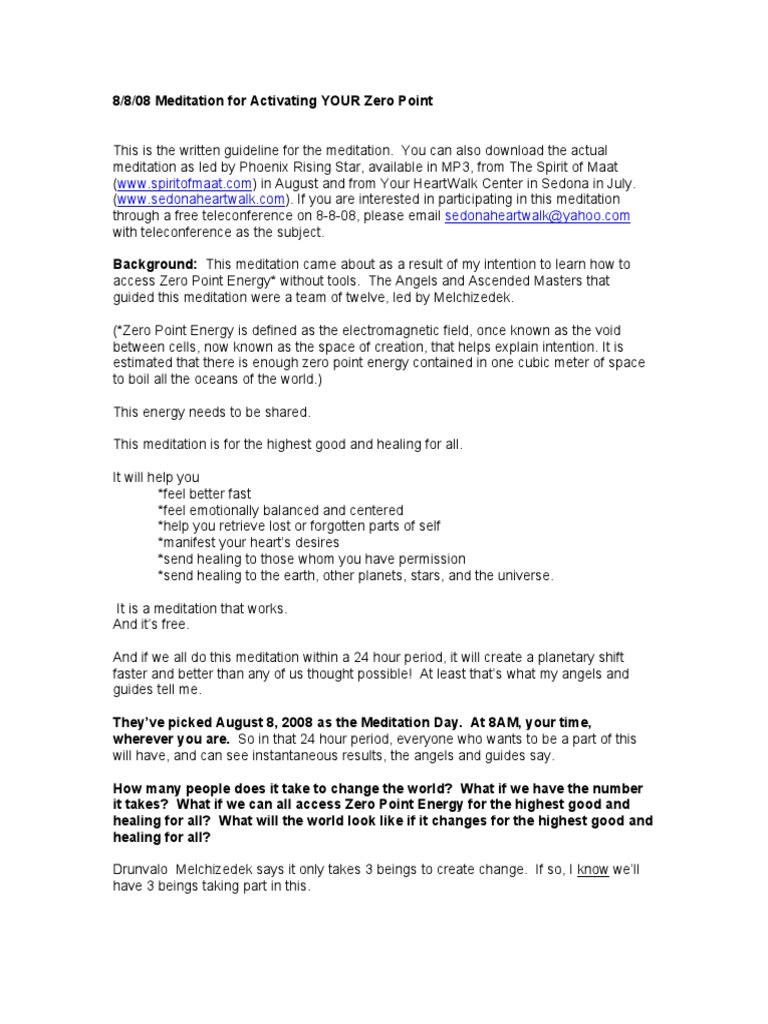 8/8/08 Meditation for Activating YOUR Zero Point

This is the written guideline for the meditation. You can also download the actual meditation as led by Phoenix Rising Star, available in MP3, from The Spirit of Maat (www.spiritofmaat.com) in August and from Your HeartWalk Center in Sedona in July. (www.sedonaheartwalk.com). If you are interested in participating in this meditation through a free teleconference on 8-8-08, please email sedonaheartwalk@yahoo.com with teleconference as the subject.

Background: This meditation came about as a result of my intention to learn how to access Zero Point Energy* without tools. The Angels and Ascended Masters that guided this meditation were a team of twelve, led by Melchizedek.

(*Zero Point Energy is defined as the electromagnetic field, once known as the void between cells, now known as the space of creation, that helps explain intention. It is estimated that there is enough zero point energy contained in one cubic meter of space to boil all the oceans of the world.)

This energy needs to be shared.

This meditation is for the highest good and healing for all.

It will help you
*feel better fast
*feel emotionally balanced and centered
*help you retrieve lost or forgotten parts of self
*manifest your heart's desires
*send healing to those whom you have permission
*send healing to the earth, other planets, stars, and the universe.

It is a meditation that works.
And it's free.

And if we all do this meditation within a 24 hour period, it will create a planetary shift faster and better than any of us thought possible! At least that's what my angels and guides tell me.

They've picked August 8, 2008 as the Meditation Day. At 8AM, your time, wherever you are. So in that 24 hour period, everyone who wants to be a part of this will have, and can see instantaneous results, the angels and guides say.

How many people does it take to change the world? What if we have the number it takes? What if we can all access Zero Point Energy for the highest good and healing for all? What will the world look like if it changes for the highest good and healing for all?

Drunvalo Melchizedek says it only takes 3 beings to create change. If so, I know we'll have 3 beings taking part in this.